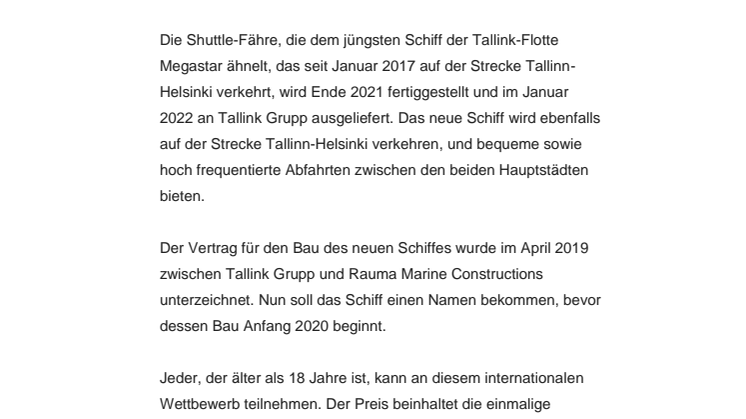 Die Shuttle-Fähre, die dem jüngsten Schiff der Tallink-Flotte Megastar ähnelt, das seit Januar 2017 auf der Strecke Tallinn-Helsinki verkehrt, wird Ende 2021 fertiggestellt und im Januar 2022 an Tallink Grupp ausgeliefert. Das neue Schiff wird ebenfalls auf der Strecke Tallinn-Helsinki verkehren, und bequeme sowie hoch frequentierte Abfahrten zwischen den beiden Hauptstädten bieten.

Der Vertrag für den Bau des neuen Schiffes wurde im April 2019 zwischen Tallink Grupp und Rauma Marine Constructions unterzeichnet. Nun soll das Schiff einen Namen bekommen, bevor dessen Bau Anfang 2020 beginnt.

Jeder, der älter als 18 Jahre ist, kann an diesem internationalen Wettbewerb teilnehmen. Der Preis beinhaltet die einmalige